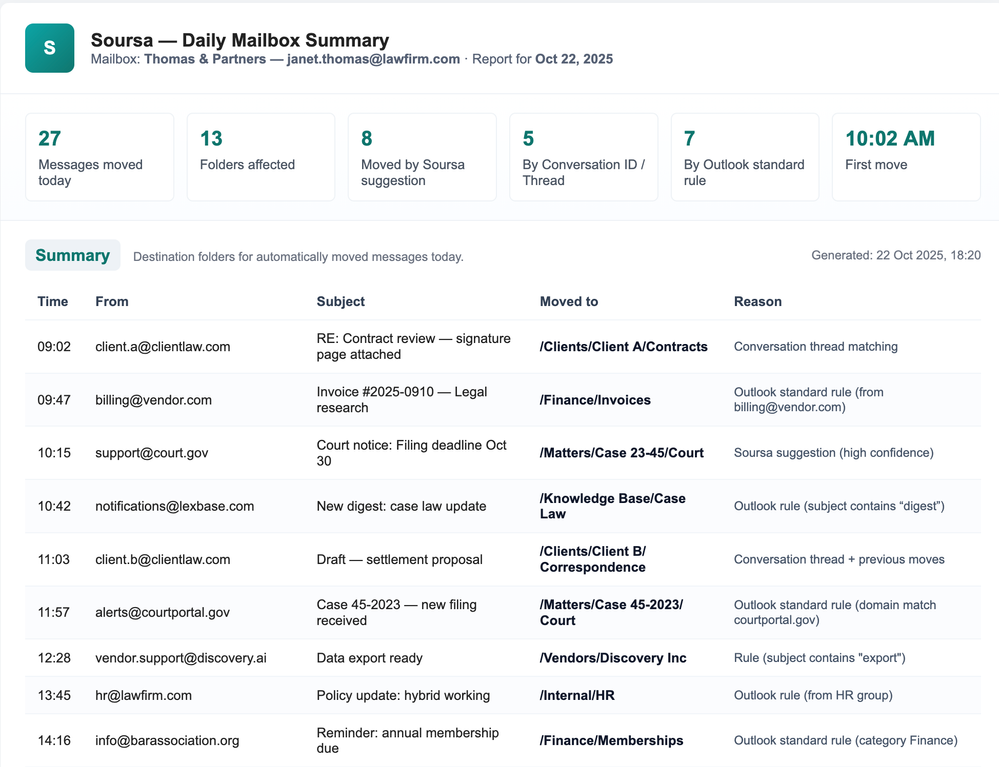 S

Soursa — Daily Mailbox Summary
Mailbox: Thomas & Partners — janet.thomas@lawfirm.com · Report for Oct 22, 2025

27
Messages moved today

13
Folders affected

8
Moved by Soursa suggestion

5
By Conversation ID / Thread

7
By Outlook standard rule

10:02 AM
First move

Summary
Destination folders for automatically moved messages today.

Generated: 22 Oct 2025, 18:20

| Time | From | Subject | Moved to | Reason |
|---|---|---|---|---|
| 09:02 | client.a@clientlaw.com | RE: Contract review — signature page attached | /Clients/Client A/Contracts | Conversation thread matching |
| 09:47 | billing@vendor.com | Invoice #2025-0910 — Legal research | /Finance/Invoices | Outlook standard rule (from billing@vendor.com) |
| 10:15 | support@court.gov | Court notice: Filing deadline Oct 30 | /Matters/Case 23-45/Court | Soursa suggestion (high confidence) |
| 10:42 | notifications@lexbase.com | New digest: case law update | /Knowledge Base/Case Law | Outlook rule (subject contains “digest”) |
| 11:03 | client.b@clientlaw.com | Draft — settlement proposal | /Clients/Client B/ Correspondence | Conversation thread + previous moves |
| 11:57 | alerts@courtportal.gov | Case 45-2023 — new filing received | /Matters/Case 45-2023/ Court | Outlook standard rule (domain match courtportal.gov) |
| 12:28 | vendor.support@discovery.ai | Data export ready | /Vendors/Discovery Inc | Rule (subject contains "export") |
| 13:45 | hr@lawfirm.com | Policy update: hybrid working | /Internal/HR | Outlook rule (from HR group) |
| 14:16 | info@barassociation.org | Reminder: annual membership due | /Finance/Memberships | Outlook standard rule (category Finance) |